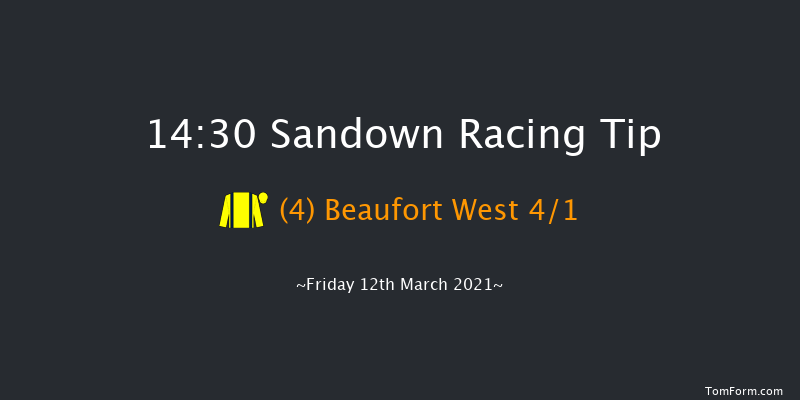 14:30 Sandown Racing Tip

(4) Beaufort West 4/1

~Friday 12th March 2021~

TomForm.com